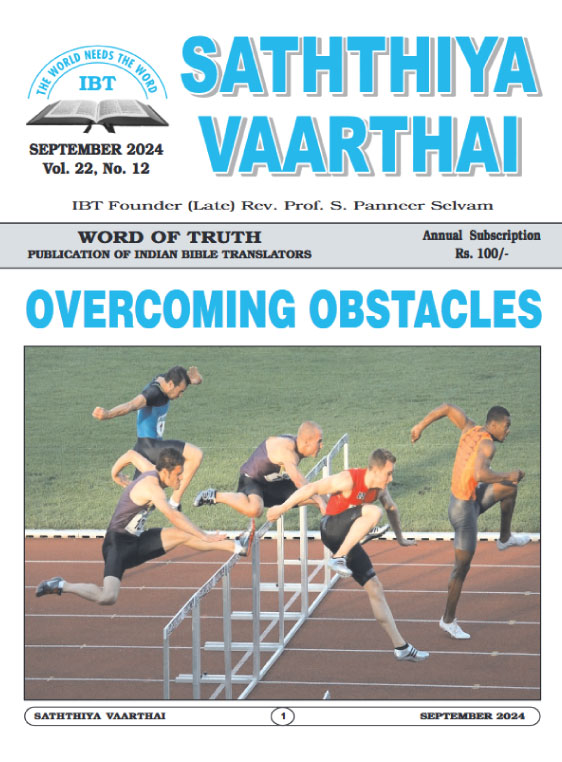 THE WORLD NEEDS THE WORD
IBT

SEPTEMBER 2024
Vol. 22, No. 12

SATHTHIYA VAARTHAI

IBT Founder (Late) Rev. Prof. S. Panneer Selvam

WORD OF TRUTH
PUBLICATION OF INDIAN BIBLE TRANSLATORS

Annual Subscription
Rs. 100/-

OVERCOMING OBSTACLES

SATHTHIYA VAARTHAI
1
SEPTEMBER 2024